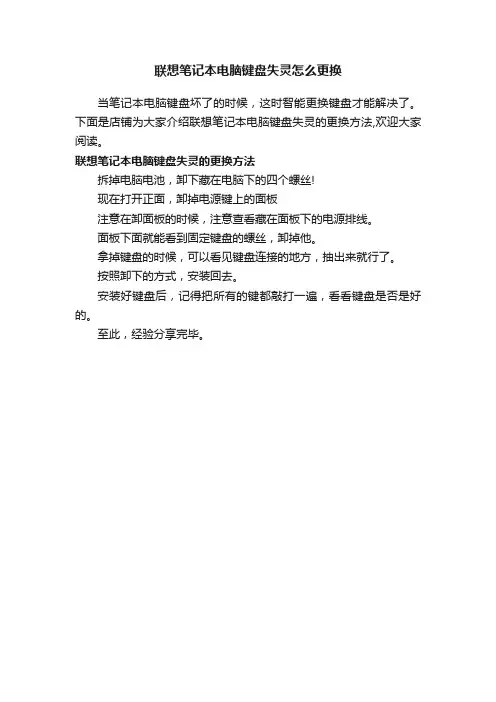 联想笔记本电脑键盘失灵怎么更换

当笔记本电脑键盘坏了的时候，这时智能更换键盘才能解决了。下面是店铺为大家介绍联想笔记本电脑键盘失灵的更换方法,欢迎大家阅读。

联想笔记本电脑键盘失灵的更换方法

拆掉电脑电池，卸下藏在电脑下的四个螺丝!

现在打开正面，卸掉电源键上的面板

注意在卸面板的时候，注意查看藏在面板下的电源排线。

面板下面就能看到固定键盘的螺丝，卸掉他。

拿掉键盘的时候，可以看见键盘连接的地方，抽出来就行了。

按照卸下的方式，安装回去。

安装好键盘后，记得把所有的键都敲打一遍，看看键盘是否是好的。

至此，经验分享完毕。